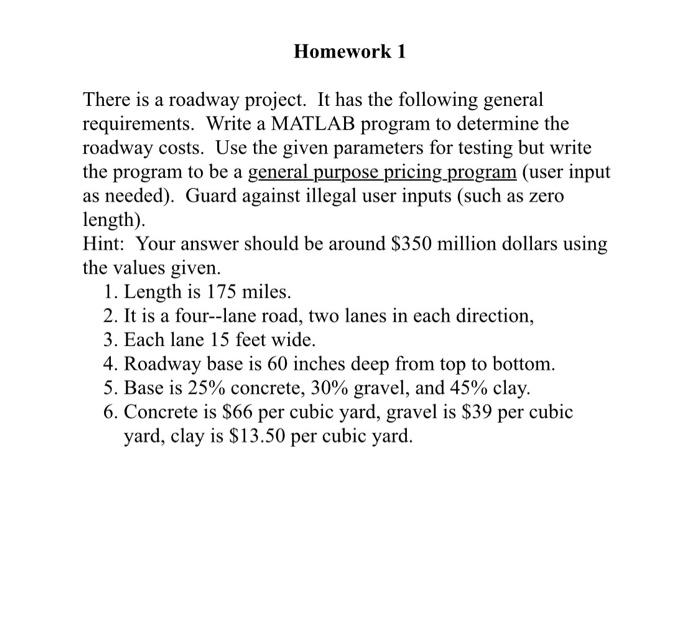 Homework 1

There is a roadway project. It has the following general requirements. Write a MATLAB program to determine the roadway costs. Use the given parameters for testing but write the program to be a general purpose pricing program (user input as needed). Guard against illegal user inputs (such as zero length).
Hint: Your answer should be around \$350 million dollars using the values given.
1. Length is 175 miles.
2. It is a four--lane road, two lanes in each direction,
3. Each lane 15 feet wide.
4. Roadway base is 60 inches deep from top to bottom.
5. Base is 25% concrete, 30% gravel, and 45% clay.
6. Concrete is \$66 per cubic yard, gravel is \$39 per cubic yard, clay is \$13.50 per cubic yard.